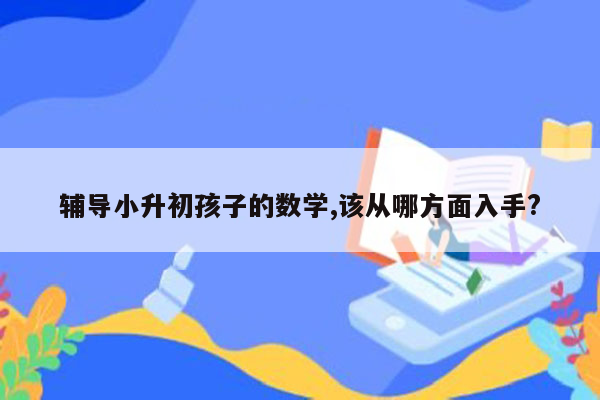 辅导小升初孩子的数学,该从哪方面入手?